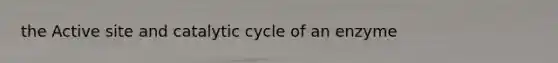 the Active site and catalytic cycle of an enzyme